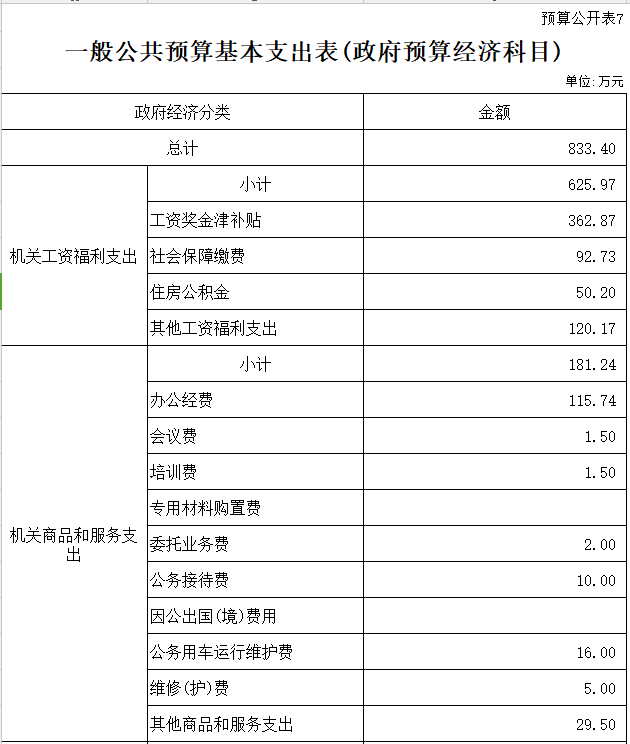 预算公开表7

一般公共预算基本支出表(政府预算经济科目)

单位:万元

| 政府经济分类 | | 金额 |
|---|---|---|
| 总计 | | 833.40 |
| 机关工资福利支出 | 小计 | 625.97 |
| | 工资奖金津补贴 | 362.87 |
| | 社会保障缴费 | 92.73 |
| | 住房公积金 | 50.20 |
| | 其他工资福利支出 | 120.17 |
| 机关商品和服务支出 | 小计 | 181.24 |
| | 办公经费 | 115.74 |
| | 会议费 | 1.50 |
| | 培训费 | 1.50 |
| | 专用材料购置费 | |
| | 委托业务费 | 2.00 |
| | 公务接待费 | 10.00 |
| | 因公出国(境)费用 | |
| | 公务用车运行维护费 | 16.00 |
| | 维修(护)费 | 5.00 |
| | 其他商品和服务支出 | 29.50 |